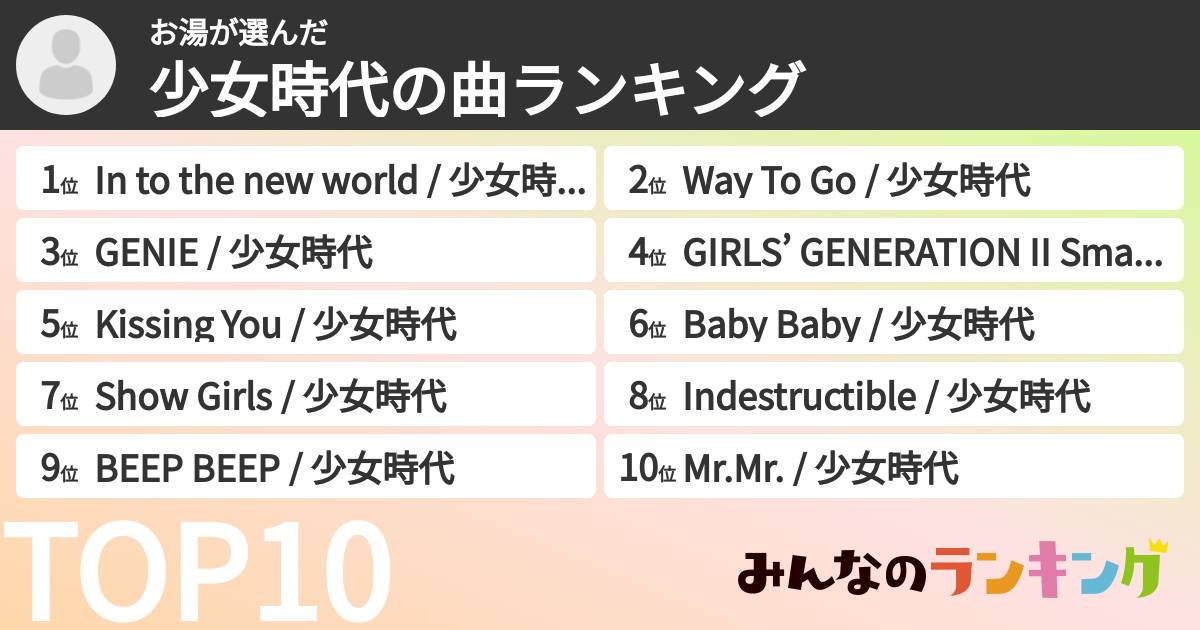 お湯が選んだ

少女時代の曲ランキング

1位 In to the new world / 少女時...

2位 Way To Go / 少女時代

3位 GENIE / 少女時代

4位 GIRLS' GENERATION II Sma...

5位 Kissing You / 少女時代

6位 Baby Baby / 少女時代

7位 Show Girls / 少女時代

8位 Indestructible / 少女時代

9位 BEEP BEEP / 少女時代

10位 Mr.Mr. / 少女時代

TOP10

みんなのランキング